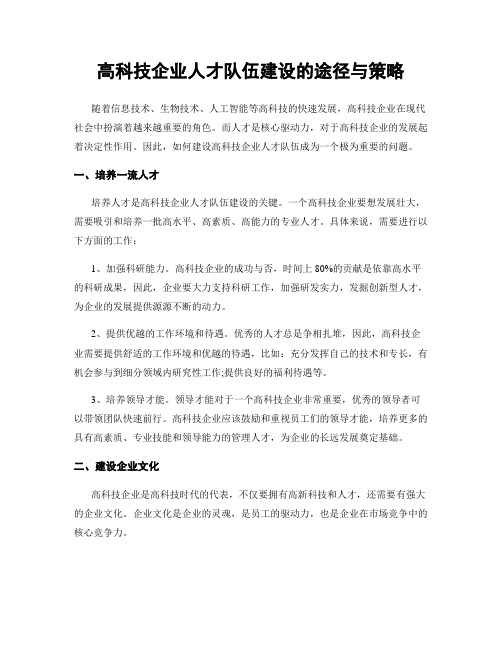 高科技企业人才队伍建设的途径与策略

随着信息技术、生物技术、人工智能等高科技的快速发展，高科技企业在现代社会中扮演着越来越重要的角色。而人才是核心驱动力，对于高科技企业的发展起着决定性作用。因此，如何建设高科技企业人才队伍成为一个极为重要的问题。

一、培养一流人才

培养人才是高科技企业人才队伍建设的关键。一个高科技企业要想发展壮大，需要吸引和培养一批高水平、高素质、高能力的专业人才。具体来说，需要进行以下方面的工作：

1、加强科研能力。高科技企业的成功与否，时间上 80%的贡献是依靠高水平的科研成果，因此，企业要大力支持科研工作，加强研发实力，发掘创新型人才，为企业的发展提供源源不断的动力。

2、提供优越的工作环境和待遇。优秀的人才总是争相扎堆，因此，高科技企业需要提供舒适的工作环境和优越的待遇，比如：充分发挥自己的技术和专长，有机会参与到细分领域内研究性工作;提供良好的福利待遇等。

3、培养领导才能。领导才能对于一个高科技企业非常重要，优秀的领导者可以带领团队快速前行。高科技企业应该鼓励和重视员工们的领导才能，培养更多的具有高素质、专业技能和领导能力的管理人才，为企业的长远发展奠定基础。

二、建设企业文化

高科技企业是高科技时代的代表，不仅要拥有高新科技和人才，还需要有强大的企业文化。企业文化是企业的灵魂，是员工的驱动力，也是企业在市场竞争中的核心竞争力。